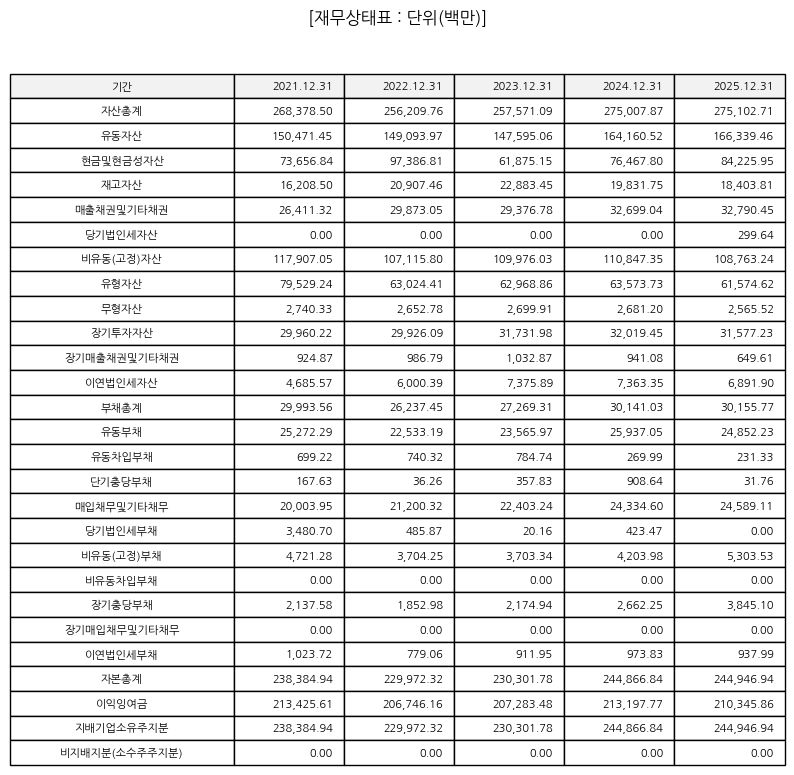 [재무상태표 : 단위(백만)]

| 기간 | 2021.12.31 | 2022.12.31 | 2023.12.31 | 2024.12.31 | 2025.12.31 |
|---|---|---|---|---|---|
| 자산총계 | 268,378.50 | 256,209.76 | 257,571.09 | 275,007.87 | 275,102.71 |
| 유동자산 | 150,471.45 | 149,093.97 | 147,595.06 | 164,160.52 | 166,339.46 |
| 현금및현금성자산 | 73,656.84 | 97,386.81 | 61,875.15 | 76,467.80 | 84,225.95 |
| 재고자산 | 16,208.50 | 20,907.46 | 22,883.45 | 19,831.75 | 18,403.81 |
| 매출채권및기타채권 | 26,411.32 | 29,873.05 | 29,376.78 | 32,699.04 | 32,790.45 |
| 당기법인세자산 | 0.00 | 0.00 | 0.00 | 0.00 | 299.64 |
| 비유동(고정)자산 | 117,907.05 | 107,115.80 | 109,976.03 | 110,847.35 | 108,763.24 |
| 유형자산 | 79,529.24 | 63,024.41 | 62,968.86 | 63,573.73 | 61,574.62 |
| 무형자산 | 2,740.33 | 2,652.78 | 2,699.91 | 2,681.20 | 2,565.52 |
| 장기투자자산 | 29,960.22 | 29,926.09 | 31,731.98 | 32,019.45 | 31,577.23 |
| 장기매출채권및기타채권 | 924.87 | 986.79 | 1,032.87 | 941.08 | 649.61 |
| 이연법인세자산 | 4,685.57 | 6,000.39 | 7,375.89 | 7,363.35 | 6,891.90 |
| 부채총계 | 29,993.56 | 26,237.45 | 27,269.31 | 30,141.03 | 30,155.77 |
| 유동부채 | 25,272.29 | 22,533.19 | 23,565.97 | 25,937.05 | 24,852.23 |
| 유동차입부채 | 699.22 | 740.32 | 784.74 | 269.99 | 231.33 |
| 단기충당부채 | 167.63 | 36.26 | 357.83 | 908.64 | 31.76 |
| 매입채무및기타채무 | 20,003.95 | 21,200.32 | 22,403.24 | 24,334.60 | 24,589.11 |
| 당기법인세부채 | 3,480.70 | 485.87 | 20.16 | 423.47 | 0.00 |
| 비유동(고정)부채 | 4,721.28 | 3,704.25 | 3,703.34 | 4,203.98 | 5,303.53 |
| 비유동차입부채 | 0.00 | 0.00 | 0.00 | 0.00 | 0.00 |
| 장기충당부채 | 2,137.58 | 1,852.98 | 2,174.94 | 2,662.25 | 3,845.10 |
| 장기매입채무및기타채무 | 0.00 | 0.00 | 0.00 | 0.00 | 0.00 |
| 이연법인세부채 | 1,023.72 | 779.06 | 911.95 | 973.83 | 937.99 |
| 자본총계 | 238,384.94 | 229,972.32 | 230,301.78 | 244,866.84 | 244,946.94 |
| 이익잉여금 | 213,425.61 | 206,746.16 | 207,283.48 | 213,197.77 | 210,345.86 |
| 지배기업소유주지분 | 238,384.94 | 229,972.32 | 230,301.78 | 244,866.84 | 244,946.94 |
| 비지배지분(소수주주지분) | 0.00 | 0.00 | 0.00 | 0.00 | 0.00 |